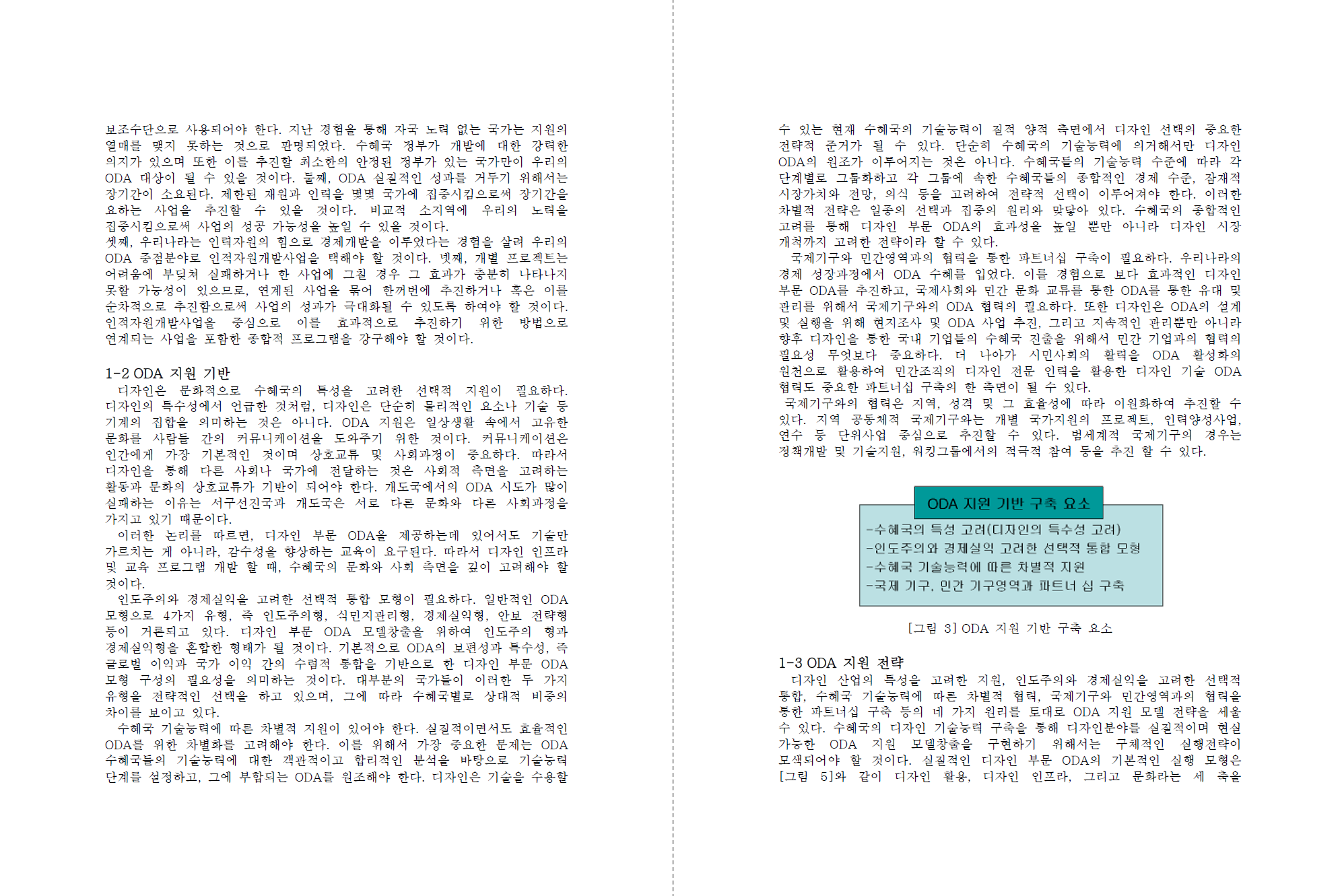 보조수단으로 사용되어야 한다. 지난 경험을 통해 자국 노력 없는 국가는 지원의 열매를 맺지 못하는 것으로 판명되었다. 수혜국 정부가 개발에 대한 강력한 의지가 있으며 또한 이를 추진할 최소한의 안정된 정부가 있는 국가만이 우리의 ODA 대상이 될 수 있을 것이다. 둘째, ODA 실질적인 성과를 거두기 위해서는 장기간이 소요된다. 제한된 재원과 인력을 몇몇 국가에 집중시킴으로써 장기간을 요하는 사업을 추진할 수 있을 것이다. 비교적 소지역에 우리의 노력을 집중시킴으로써 사업의 성공 가능성을 높일 수 있을 것이다.
셋째, 우리나라는 인력자원의 힘으로 경제개발을 이루었다는 경험을 살려 우리의 ODA 중점분야로 인적자원개발사업을 택해야 할 것이다. 넷째, 개별 프로젝트는 어려움에 부딪쳐 실패하거나 한 사업에 그칠 경우 그 효과가 충분히 나타나지 못할 가능성이 있으므로, 연계된 사업을 묶어 한꺼번에 추진하거나 혹은 이를 순차적으로 추진함으로써 사업의 성과가 극대화될 수 있도록 하여야 할 것이다. 인적자원개발사업을 중심으로 이를 효과적으로 추진하기 위한 방법으로 연계되는 사업을 포함한 종합적 프로그램을 강구해야 할 것이다.

1-2 ODA 지원 기반
디자인은 문화적으로 수혜국의 특성을 고려한 선택적 지원이 필요하다. 디자인의 특수성에서 언급한 것처럼, 디자인은 단순히 물리적인 요소나 기술 등 기계의 집합을 의미하는 것은 아니다. ODA 지원은 일상생활 속에서 고유한 문화를 사람들 간의 커뮤니케이션을 도와주기 위한 것이다. 커뮤니케이션은 인간에게 가장 기본적인 것이며 상호교류 및 사회과정이 중요하다. 따라서 디자인을 통해 다른 사회나 국가에 전달하는 것은 사회적 측면을 고려하는 활동과 문화의 상호교류가 기반이 되어야 한다. 개도국에서의 ODA 시도가 많이 실패하는 이유는 서구선진국과 개도국은 서로 다른 문화와 다른 사회과정을 가지고 있기 때문이다.
이러한 논리를 따르면, 디자인 부문 ODA을 제공하는데 있어서도 기술만 가르치는 게 아니라, 감수성을 향상하는 교육이 요구된다. 따라서 디자인 인프라 및 교육 프로그램 개발 할 때, 수혜국의 문화와 사회 측면을 깊이 고려해야 할 것이다.
인도주의와 경제실익을 고려한 선택적 통합 모형이 필요하다. 일반적인 ODA 모형으로 4가지 유형, 즉 인도주의형, 식민지관리형, 경제실익형, 안보 전략형 등이 거론되고 있다. 디자인 부문 ODA 모델창출을 위하여 인도주의 형과 경제실익형을 혼합한 형태가 될 것이다. 기본적으로 ODA의 보편성과 특수성, 즉 글로벌 이익과 국가 이익 간의 수렴적 통합을 기반으로 한 디자인 부문 ODA 모형 구성의 필요성을 의미하는 것이다. 대부분의 국가들이 이러한 두 가지 유형을 전략적인 선택을 하고 있으며, 그에 따라 수혜국별로 상대적 비중의 차이를 보이고 있다.
수혜국 기술능력에 따른 차별적 지원이 있어야 한다. 실질적이면서도 효율적인 ODA를 위한 차별화를 고려해야 한다. 이를 위해서 가장 중요한 문제는 ODA 수혜국들의 기술능력에 대한 객관적이고 합리적인 분석을 바탕으로 기술능력 단계를 설정하고, 그에 부합되는 ODA를 원조해야 한다. 디자인은 기술을 수용할 수 있는 현재 수혜국의 기술능력이 질적 양적 측면에서 디자인 선택의 중요한 전략적 준거가 될 수 있다. 단순히 수혜국의 기술능력에 의거해서만 디자인 ODA의 원조가 이루어지는 것은 아니다. 수혜국들의 기술능력 수준에 따라 각 단계별로 그룹화하고 각 그룹에 속한 수혜국들의 종합적인 경제 수준, 잠재적 시장가치와 전망, 의식 등을 고려하여 전략적 선택이 이루어져야 한다. 이러한 차별적 전략은 일종의 선택과 집중의 원리와 맞닿아 있다. 수혜국의 종합적인 고려를 통해 디자인 부문 ODA의 효과성을 높일 뿐만 아니라 디자인 시장 개척까지 고려한 전략이라 할 수 있다.
국제기구와 민간영역과의 협력을 통한 파트너십 구축이 필요하다. 우리나라의 경제 성장과정에서 ODA 수혜를 입었다. 이를 경험으로 보다 효과적인 디자인 부문 ODA를 추진하고, 국제사회와 민간 문화 교류를 통한 ODA를 통한 유대 및 관리를 위해서 국제기구와의 ODA 협력의 필요하다. 또한 디자인은 ODA의 설계 및 실행을 위해 현지조사 및 ODA 사업 추진, 그리고 지속적인 관리뿐만 아니라 향후 디자인을 통한 국내 기업들의 수혜국 진출을 위해서 민간 기업과의 협력의 필요성 무엇보다 중요하다. 더 나아가 시민사회의 활력을 ODA 활성화의 원천으로 활용하여 민간조직의 디자인 전문 인력을 활용한 디자인 기술 ODA 협력도 중요한 파트너십 구축의 한 측면이 될 수 있다.
국제기구와의 협력은 지역, 성격 및 그 효율성에 따라 이원화하여 추진할 수 있다. 지역 공동체적 국제기구와는 개별 국가지원의 프로젝트, 인력양성사업, 연수 등 단위사업 중심으로 추진할 수 있다. 범세계적 국제기구의 경우는 정책개발 및 기술지원, 워킹그룹에서의 적극적 참여 등을 추진 할 수 있다.

ODA 지원 기반 구축 요소
-수혜국의 특성 고려(디자인의 특수성 고려)
-인도주의와 경제실익 고려한 선택적 통합 모형
-수혜국 기술능력에 따른 차별적 지원
-국제 기구, 민간 기구영역과 파트너 십 구축

[그림 3] ODA 지원 기반 구축 요소

1-3 ODA 지원 전략
디자인 산업의 특성을 고려한 지원, 인도주의와 경제실익을 고려한 선택적 통합, 수혜국 기술능력에 따른 차별적 협력, 국제기구와 민간영역과의 협력을 통한 파트너십 구축 등의 네 가지 원리를 토대로 ODA 지원 모델 전략을 세울 수 있다. 수혜국의 디자인 기술능력 구축을 통해 디자인분야를 실질적이며 현실 가능한 ODA 지원 모델창출을 구현하기 위해서는 구체적인 실행전략이 모색되어야 할 것이다. 실질적인 디자인 부문 ODA의 기본적인 실행 모형은 [그림 5]와 같이 디자인 활용, 디자인 인프라, 그리고 문화라는 세 축을